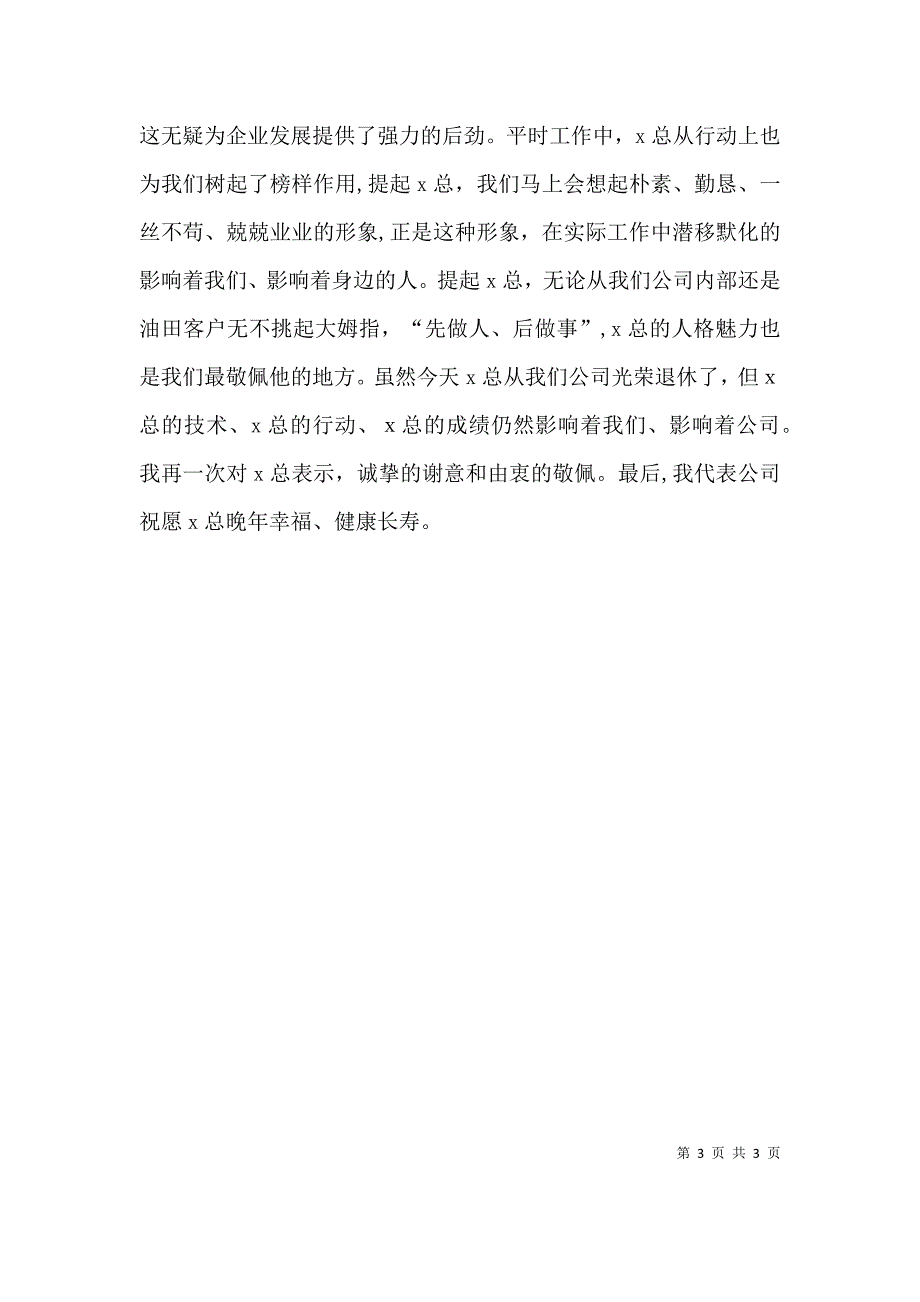 这无疑为企业发展提供了强力的后劲。平时工作中，x 总从行动上也为我们树起了榜样作用,提起 x 总，我们马上会想起朴素、勤恳、一丝不苟、兢兢业业的形象,正是这种形象，在实际工作中潜移默化的影响着我们、影响着身边的人。提起 x 总，无论从我们公司内部还是油田客户无不挑起大姆指，“先做人、后做事”,x 总的人格魅力也是我们最敬佩他的地方。虽然今天 x 总从我们公司光荣退休了，但 x 总的技术、x 总的行动、 x 总的成绩仍然影响着我们、影响着公司。我再一次对 x 总表示，诚挚的谢意和由衷的敬佩。最后,我代表公司祝愿 x 总晚年幸福、健康长寿。

第 3 页 共 3 页